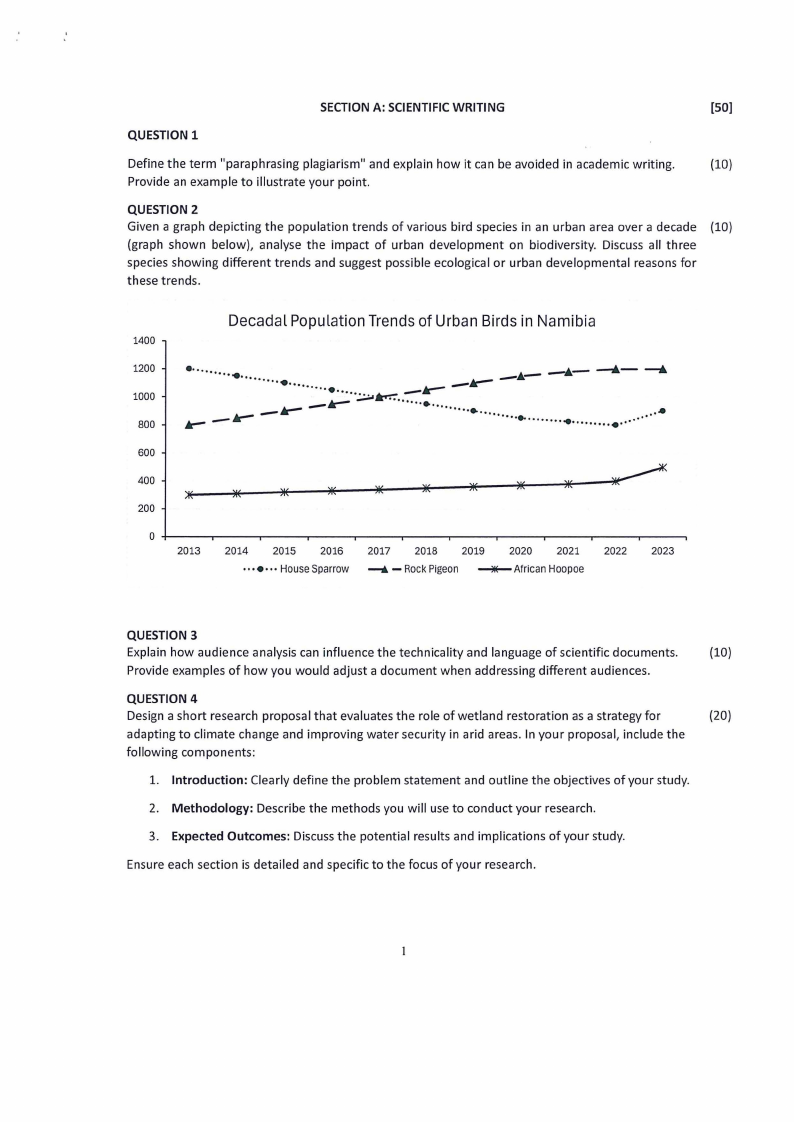 SECTION A: SCIENTIFIC WRITING [50]

QUESTION 1

Define the term "paraphrasing plagiarism" and explain how it can be avoided in academic writing. Provide an example to illustrate your point. (10)

QUESTION 2

Given a graph depicting the population trends of various bird species in an urban area over a decade (graph shown below), analyse the impact of urban development on biodiversity. Discuss all three species showing different trends and suggest possible ecological or urban developmental reasons for these trends. (10)

Decadal Population Trends of Urban Birds in Namibia

1400
1200
1000
800
600
400
200
0

2013 2014 2015 2016 2017 2018 2019 2020 2021 2022 2023

House Sparrow Rock Pigeon African Hoopoe

QUESTION 3

Explain how audience analysis can influence the technicality and language of scientific documents. Provide examples of how you would adjust a document when addressing different audiences. (10)

QUESTION 4

Design a short research proposal that evaluates the role of wetland restoration as a strategy for adapting to climate change and improving water security in arid areas. In your proposal, include the following components: (20)

1. **Introduction:** Clearly define the problem statement and outline the objectives of your study.

2. **Methodology:** Describe the methods you will use to conduct your research.

3. **Expected Outcomes:** Discuss the potential results and implications of your study.

Ensure each section is detailed and specific to the focus of your research.

1